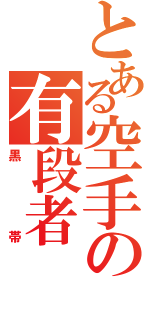 とある空手の有段者

黒帯